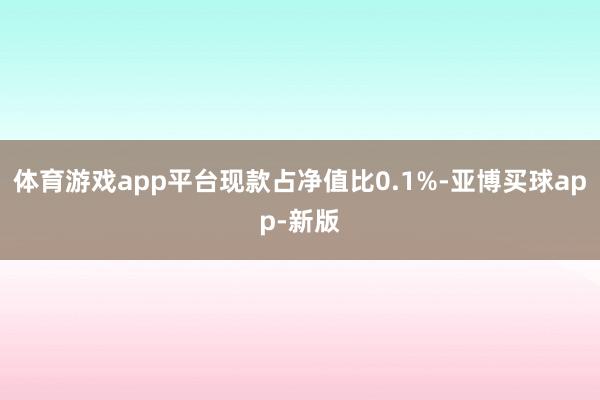 体育游戏app平台现款占净值比0.1%-亚博买球app-新版